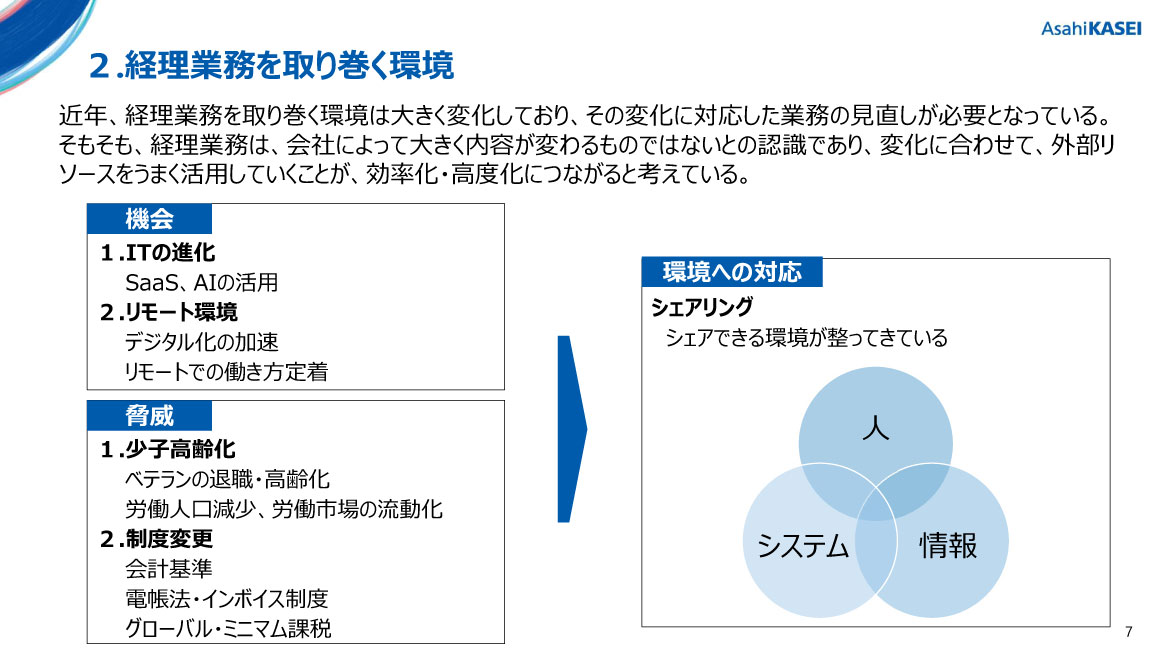 AsahiKASEI

２.経理業務を取り巻く環境

近年、経理業務を取り巻く環境は大きく変化しており、その変化に対応した業務の見直しが必要となっている。そもそも、経理業務は、会社によって大きく内容が変わるものではないとの認識であり、変化に合わせて、外部リソースをうまく活用していくことが、効率化・高度化につながると考えている。

機会
１.ITの進化
SaaS、AIの活用
２.リモート環境
デジタル化の加速
リモートでの働き方定着

脅威
１.少子高齢化
ベテランの退職・高齢化
労働人口減少、労働市場の流動化
２.制度変更
会計基準
電帳法・インボイス制度
グローバル・ミニマム課税

環境への対応
シェアリング
シェアできる環境が整ってきている

人
システム
情報

7